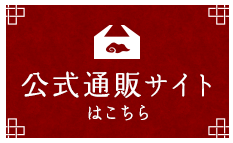 公式通販サイト
はこちら